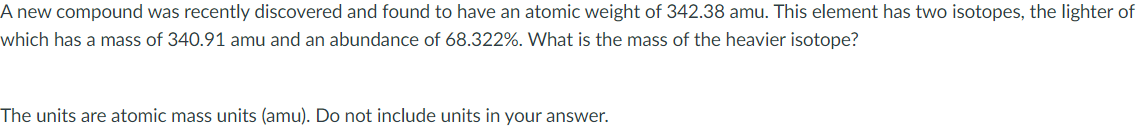 A new compound was recently discovered and found to have an atomic weight of 342.38 amu. This element has two isotopes, the lighter of which has a mass of 340.91 amu and an abundance of 68.322%. What is the mass of the heavier isotope?

The units are atomic mass units (amu). Do not include units in your answer.